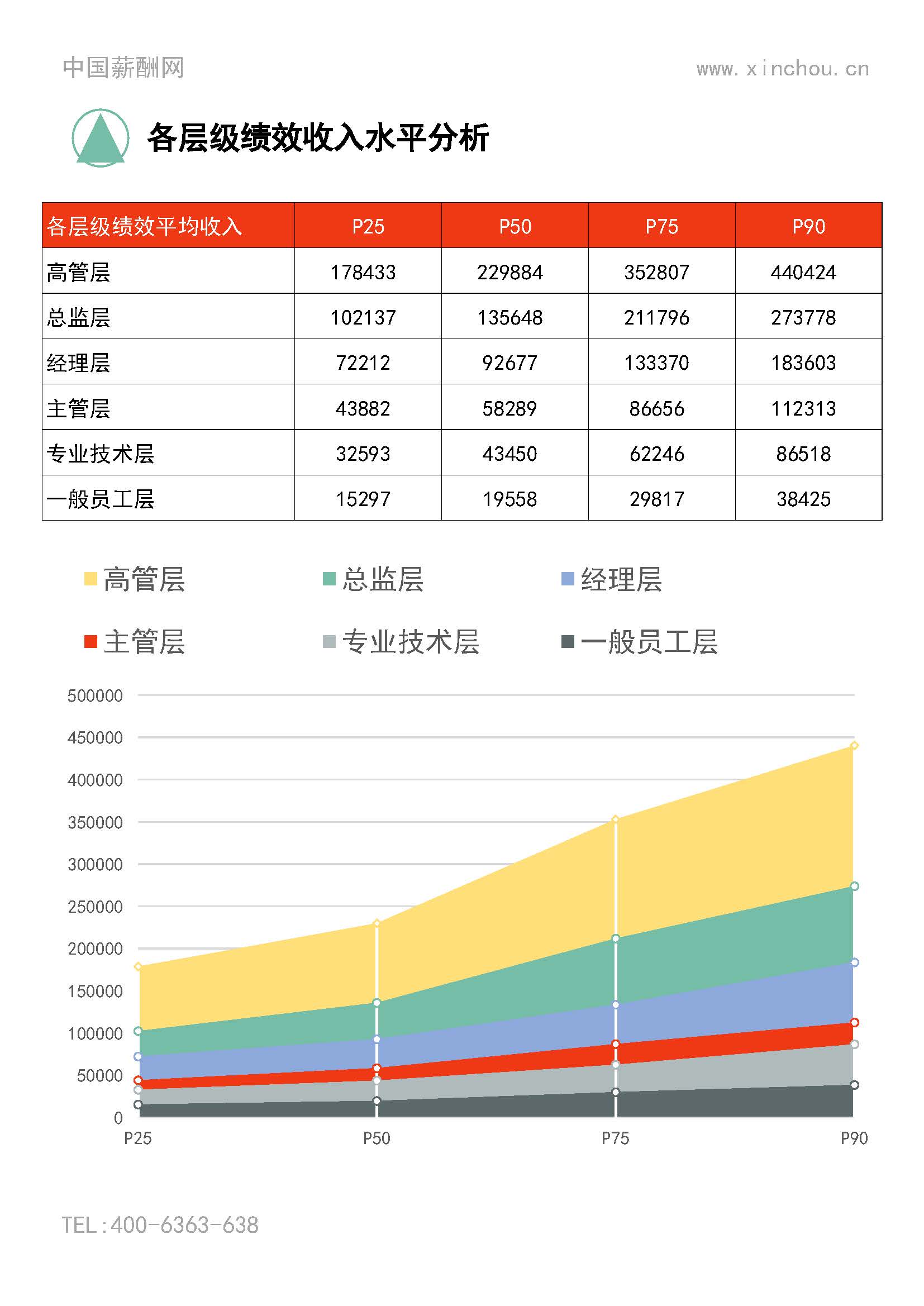 中国薪酬网

www.xinchou.cn

各层级绩效收入水平分析

| 各层级绩效平均收入 | P25 | P50 | P75 | P90 |
|---|---|---|---|---|
| 高管层 | 178433 | 229884 | 352807 | 440424 |
| 总监层 | 102137 | 135648 | 211796 | 273778 |
| 经理层 | 72212 | 92677 | 133370 | 183603 |
| 主管层 | 43882 | 58289 | 86656 | 112313 |
| 专业技术层 | 32593 | 43450 | 62246 | 86518 |
| 一般员工层 | 15297 | 19558 | 29817 | 38425 |

高管层　总监层　经理层
主管层　专业技术层　一般员工层

500000
450000
400000
350000
300000
250000
200000
150000
100000
50000
0

P25　P50　P75　P90

TEL:400-6363-638